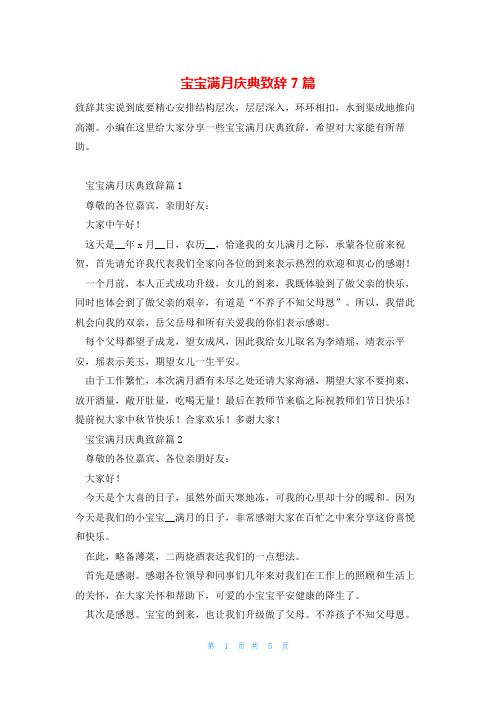 宝宝满月庆典致辞 7 篇

致辞其实说到底要精心安排结构层次，层层深入，环环相扣，水到渠成地推向高潮。小编在这里给大家分享一些宝宝满月庆典致辞，希望对大家能有所帮助。

宝宝满月庆典致辞篇 1

尊敬的各位嘉宾，亲朋好友：

大家中午好！

这天是__年 x 月__日，农历__，恰逢我的女儿满月之际，承蒙各位前来祝贺，首先请允许我代表我们全家向各位的到来表示热烈的欢迎和衷心的感谢！

一个月前，本人正式成功升级，女儿的到来，我既体验到了做父亲的快乐，同时也体会到了做父亲的艰辛，有道是“不养子不知父母恩”。所以，我借此机会向我的双亲，岳父岳母和所有关爱我的你们表示感谢。

每个父母都望子成龙，望女成凤，因此我给女儿取名为李靖瑶，靖表示平安，瑶表示美玉，期望女儿一生平安。

由于工作繁忙，本次满月酒有未尽之处还请大家海涵，期望大家不要拘束，放开酒量，敞开肚量，吃喝无量！最后在教师节来临之际祝教师们节日快乐！提前祝大家中秋节快乐！合家欢乐！多谢大家！

宝宝满月庆典致辞篇 2

尊敬的各位嘉宾、各位亲朋好友：

大家好！

今天是个大喜的日子，虽然外面天寒地冻，可我的心里却十分的暖和。因为今天是我们的小宝宝__满月的日子，非常感谢大家在百忙之中来分享这份喜悦和快乐。

在此，略备薄菜，二两烧酒表达我们的一点想法。

首先是感谢。感谢各位领导和同事们几年来对我们在工作上的照顾和生活上的关怀，在大家关怀和帮助下，可爱的小宝宝平安健康的降生了。

其次是感恩。宝宝的到来，也让我们升级做了父母。不养孩子不知父母恩。

第 1 页 共 5 页